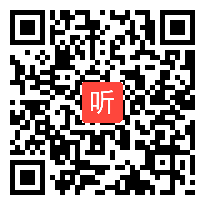 听